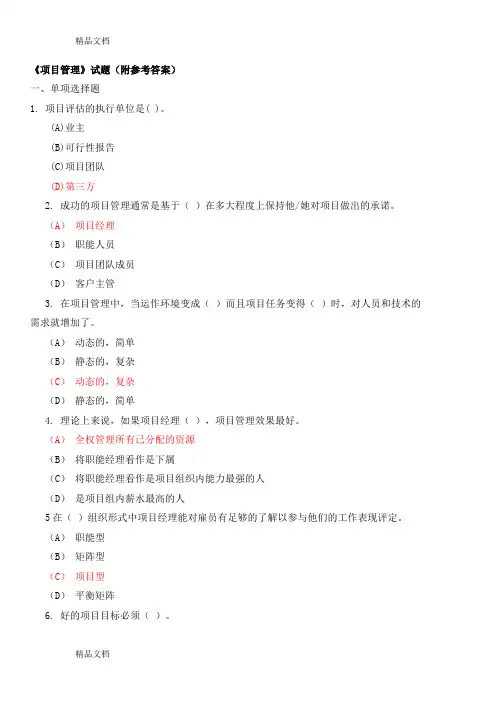 精品文档

《项目管理》试题（附参考答案）

一、单项选择题

1. 项目评估的执行单位是( )。

(A)业主

(B)可行性报告

(C)项目团队

(D)第三方

2. 成功的项目管理通常是基于（ ）在多大程度上保持他/她对项目做出的承诺。

（A） 项目经理

（B） 职能人员

（C） 项目团队成员

（D） 客户主管

3. 在项目管理中，当运作环境变成（ ）而且项目任务变得（ ）时，对人员和技术的需求就增加了。

（A） 动态的，简单

（B） 静态的，复杂

（C） 动态的，复杂

（D） 静态的，简单

4. 理论上来说，如果项目经理（ ），项目管理效果最好。

（A） 全权管理所有已分配的资源

（B） 将职能经理看作是下属

（C） 将职能经理看作是项目组织内能力最强的人

（D） 是项目组内薪水最高的人

5 在（ ）组织形式中项目经理能对雇员有足够的了解以参与他们的工作表现评定。

（A） 职能型

（B） 矩阵型

（C） 项目型

（D） 平衡矩阵

6. 好的项目目标必须（ ）。

精品文档